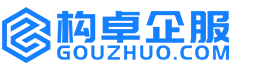 构卓企服
GOUZHUO.COM